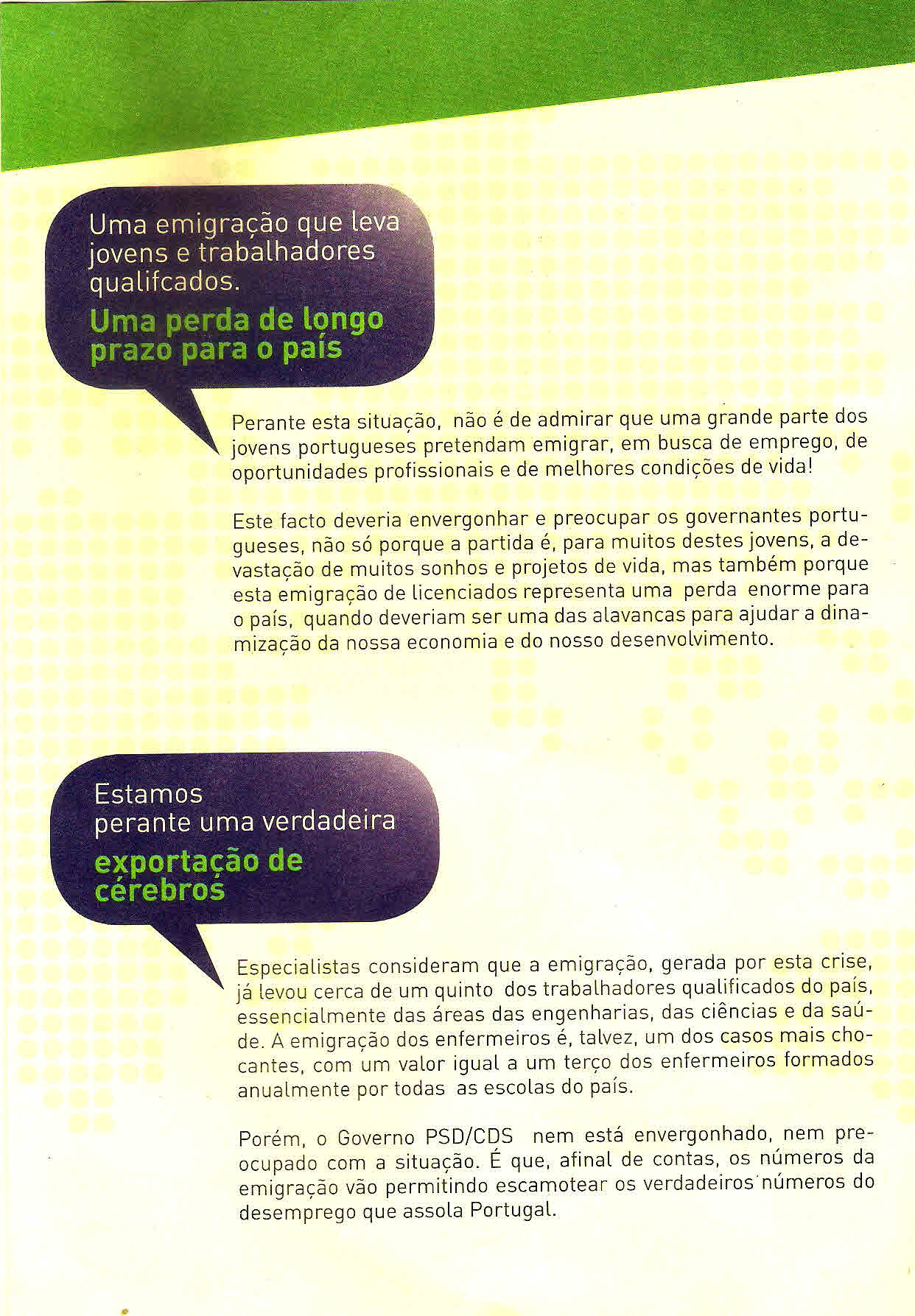 Uma emigração que leva jovens e trabalhadores qualifcados.

Uma perda de longo prazo para o país

Perante esta situação, não é de admirar que uma grande parte dos jovens portugueses pretendam emigrar, em busca de emprego, de oportunidades profissionais e de melhores condições de vida!

Este facto deveria envergonhar e preocupar os governantes portugueses, não só porque a partida é, para muitos destes jovens, a devastação de muitos sonhos e projetos de vida, mas também porque esta emigração de licenciados representa uma perda enorme para o país, quando deveriam ser uma das alavancas para ajudar a dinamização da nossa economia e do nosso desenvolvimento.

Estamos perante uma verdadeira

exportação de cérebros

Especialistas consideram que a emigração, gerada por esta crise, já levou cerca de um quinto dos trabalhadores qualificados do país, essencialmente das áreas das engenharias, das ciências e da saúde. A emigração dos enfermeiros é, talvez, um dos casos mais chocantes, com um valor igual a um terço dos enfermeiros formados anualmente por todas as escolas do país.

Porém, o Governo PSD/CDS nem está envergonhado, nem preocupado com a situação. É que, afinal de contas, os números da emigração vão permitindo escamotear os verdadeiros números do desemprego que assola Portugal.